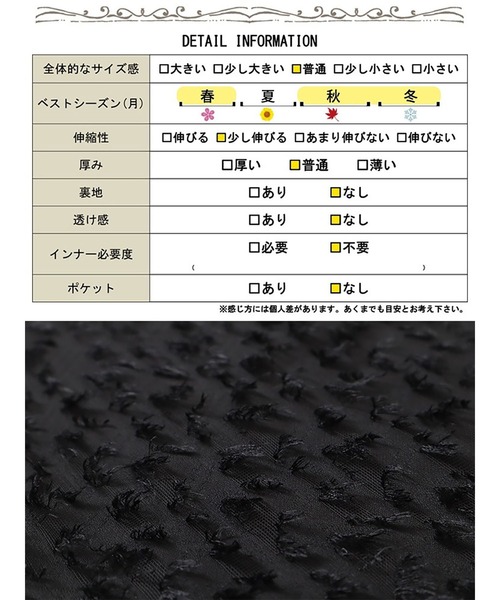 DETAIL INFORMATION

| 全体的なサイズ感 | □大きい □少し大きい ■普通 □少し小さい □小さい |
|---|---|
| ベストシーズン(月) | 春 夏 秋 冬 |
| 伸縮性 | □伸びる ■少し伸びる □あまり伸びない □伸びない |
| 厚み | □厚い ■普通 □薄い |
| 裏地 | □あり ■なし |
| 透け感 | □あり ■なし |
| インナー必要度 | □必要 ■不要 ( ) |
| ポケット | □あり ■なし |

※感じ方には個人差があります。あくまでも目安とお考え下さい。